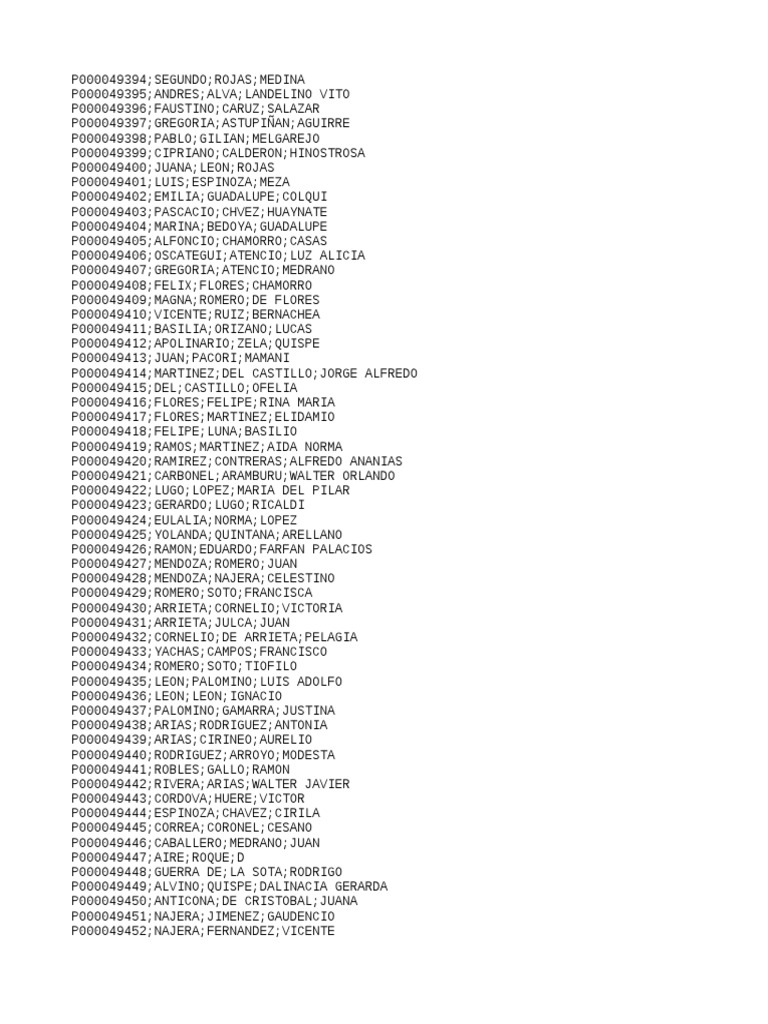 P000049394;SEGUNDO;ROJAS;MEDINA
P000049395;ANDRES;ALVA;LANDELINO VITO
P000049396;FAUSTINO;CARUZ;SALAZAR
P000049397;GREGORIA;ASTUPIÑAN;AGUIRRE
P000049398;PABLO;GILIAN;MELGAREJO
P000049399;CIPRIANO;CALDERON;HINOSTROSA
P000049400;JUANA;LEON;ROJAS
P000049401;LUIS;ESPINOZA;MEZA
P000049402;EMILIA;GUADALUPE;COLQUI
P000049403;PASCACIO;CHVEZ;HUAYNATE
P000049404;MARINA;BEDOYA;GUADALUPE
P000049405;ALFONCIO;CHAMORRO;CASAS
P000049406;OSCATEGUI;ATENCIO;LUZ ALICIA
P000049407;GREGORIA;ATENCIO;MEDRANO
P000049408;FELIX;FLORES;CHAMORRO
P000049409;MAGNA;ROMERO;DE FLORES
P000049410;VICENTE;RUIZ;BERNACHEA
P000049411;BASILIA;ORIZANO;LUCAS
P000049412;APOLINARIO;ZELA;QUISPE
P000049413;JUAN;PACORI;MAMANI
P000049414;MARTINEZ;DEL CASTILLO;JORGE ALFREDO
P000049415;DEL;CASTILLO;OFELIA
P000049416;FLORES;FELIPE;RINA MARIA
P000049417;FLORES;MARTINEZ;ELIDAMIO
P000049418;FELIPE;LUNA;BASILIO
P000049419;RAMOS;MARTINEZ;AIDA NORMA
P000049420;RAMIREZ;CONTRERAS;ALFREDO ANANIAS
P000049421;CARBONEL;ARAMBURU;WALTER ORLANDO
P000049422;LUGO;LOPEZ;MARIA DEL PILAR
P000049423;GERARDO;LUGO;RICALDI
P000049424;EULALIA;NORMA;LOPEZ
P000049425;YOLANDA;QUINTANA;ARELLANO
P000049426;RAMON;EDUARDO;FARFAN PALACIOS
P000049427;MENDOZA;ROMERO;JUAN
P000049428;MENDOZA;NAJERA;CELESTINO
P000049429;ROMERO;SOTO;FRANCISCA
P000049430;ARRIETA;CORNELIO;VICTORIA
P000049431;ARRIETA;JULCA;JUAN
P000049432;CORNELIO;DE ARRIETA;PELAGIA
P000049433;YACHAS;CAMPOS;FRANCISCO
P000049434;ROMERO;SOTO;TIOFILO
P000049435;LEON;PALOMINO;LUIS ADOLFO
P000049436;LEON;LEON;IGNACIO
P000049437;PALOMINO;GAMARRA;JUSTINA
P000049438;ARIAS;RODRIGUEZ;ANTONIA
P000049439;ARIAS;CIRINEO;AURELIO
P000049440;RODRIGUEZ;ARROYO;MODESTA
P000049441;ROBLES;GALLO;RAMON
P000049442;RIVERA;ARIAS;WALTER JAVIER
P000049443;CORDOVA;HUERE;VICTOR
P000049444;ESPINOZA;CHAVEZ;CIRILA
P000049445;CORREA;CORONEL;CESANO
P000049446;CABALLERO;MEDRANO;JUAN
P000049447;AIRE;ROQUE;D
P000049448;GUERRA DE;LA SOTA;RODRIGO
P000049449;ALVINO;QUISPE;DALINACIA GERARDA
P000049450;ANTICONA;DE CRISTOBAL;JUANA
P000049451;NAJERA;JIMENEZ;GAUDENCIO
P000049452;NAJERA;FERNANDEZ;VICENTE